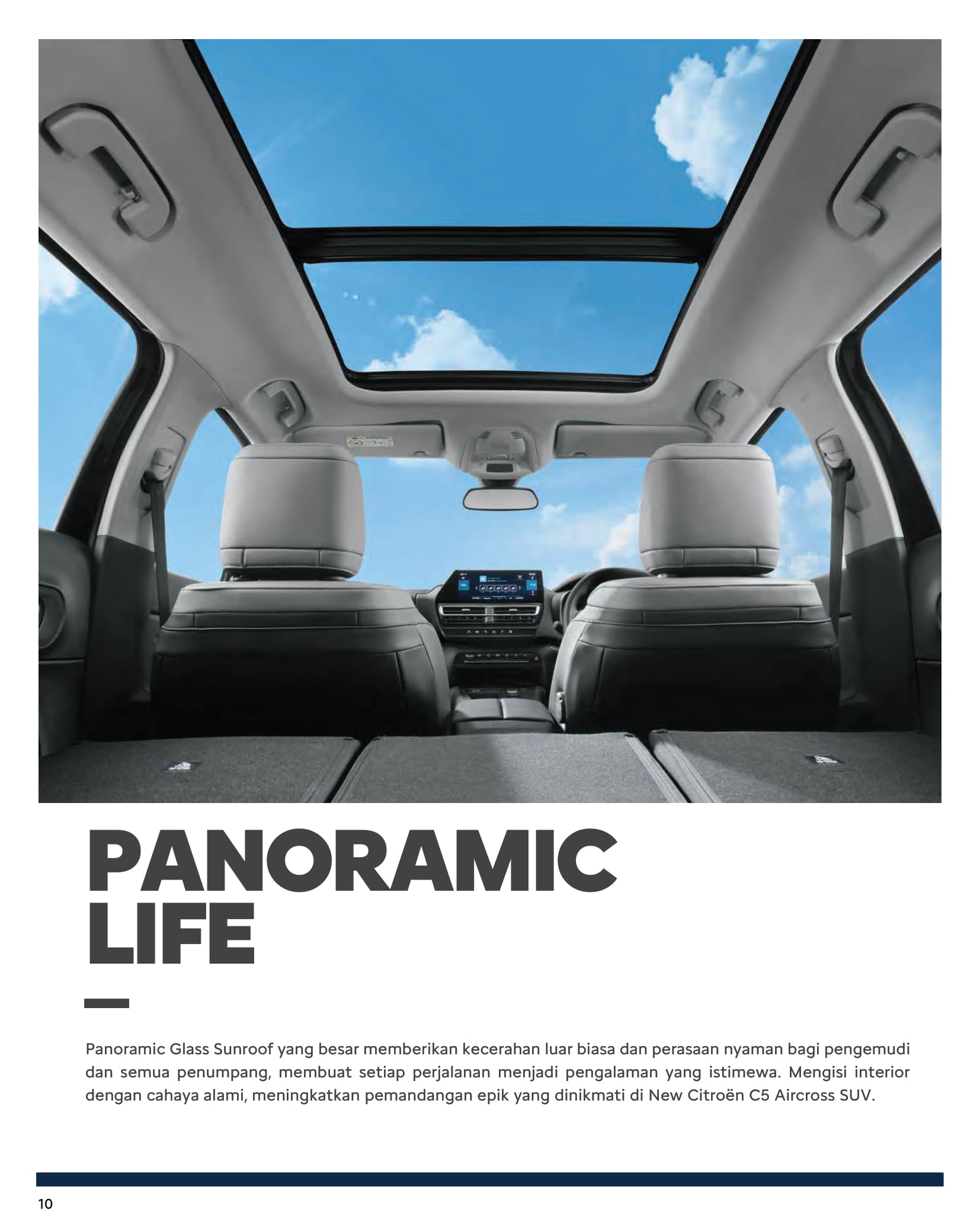 PANORAMIC
LIFE

Panoramic Glass Sunroof yang besar memberikan kecerahan luar biasa dan perasaan nyaman bagi pengemudi dan semua penumpang, membuat setiap perjalanan menjadi pengalaman yang istimewa. Mengisi interior dengan cahaya alami, meningkatkan pemandangan epik yang dinikmati di New Citroën C5 Aircross SUV.

10